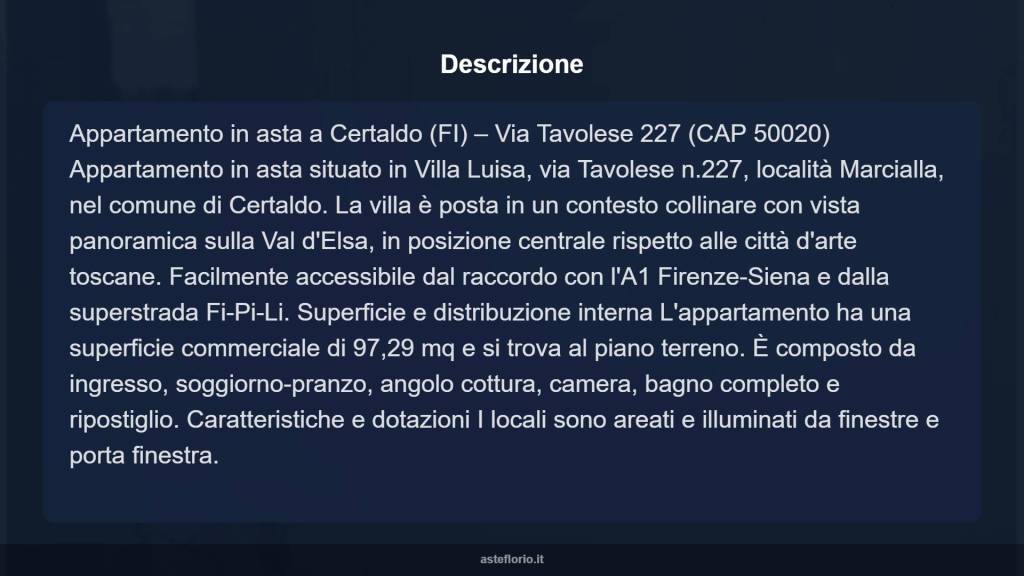 Descrizione

Appartamento in asta a Certaldo (FI) – Via Tavolese 227 (CAP 50020) Appartamento in asta situato in Villa Luisa, via Tavolese n.227, località Marcialla, nel comune di Certaldo. La villa è posta in un contesto collinare con vista panoramica sulla Val d'Elsa, in posizione centrale rispetto alle città d'arte toscane. Facilmente accessibile dal raccordo con l'A1 Firenze-Siena e dalla superstrada Fi-Pi-Li. Superficie e distribuzione interna L'appartamento ha una superficie commerciale di 97,29 mq e si trova al piano terreno. È composto da ingresso, soggiorno-pranzo, angolo cottura, camera, bagno completo e ripostiglio. Caratteristiche e dotazioni I locali sono areati e illuminati da finestre e porta finestra.

asteflorio.it